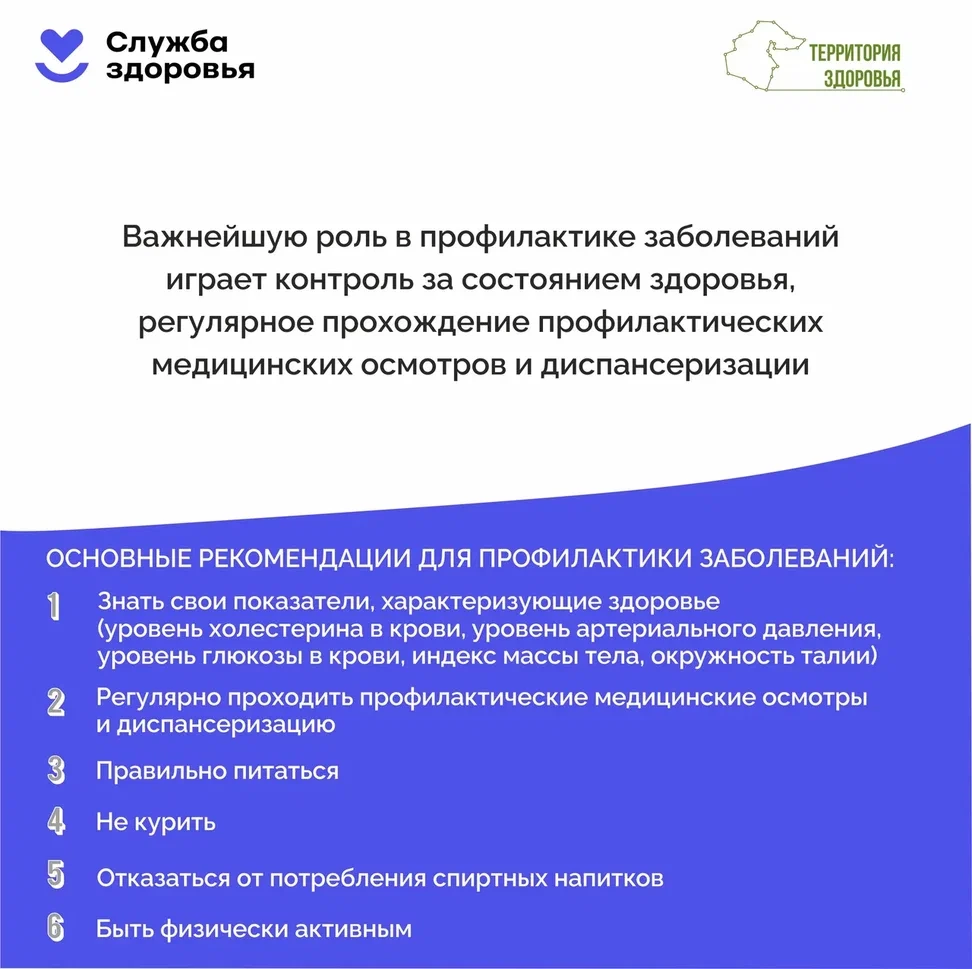 Служба здоровья

ТЕРРИТОРИЯ ЗДОРОВЬЯ

Важнейшую роль в профилактике заболеваний играет контроль за состоянием здоровья, регулярное прохождение профилактических медицинских осмотров и диспансеризации

ОСНОВНЫЕ РЕКОМЕНДАЦИИ ДЛЯ ПРОФИЛАКТИКИ ЗАБОЛЕВАНИЙ:

1 Знать свои показатели, характеризующие здоровье (уровень холестерина в крови, уровень артериального давления, уровень глюкозы в крови, индекс массы тела, окружность талии)

2 Регулярно проходить профилактические медицинские осмотры и диспансеризацию

3 Правильно питаться

4 Не курить

5 Отказаться от потребления спиртных напитков

6 Быть физически активным